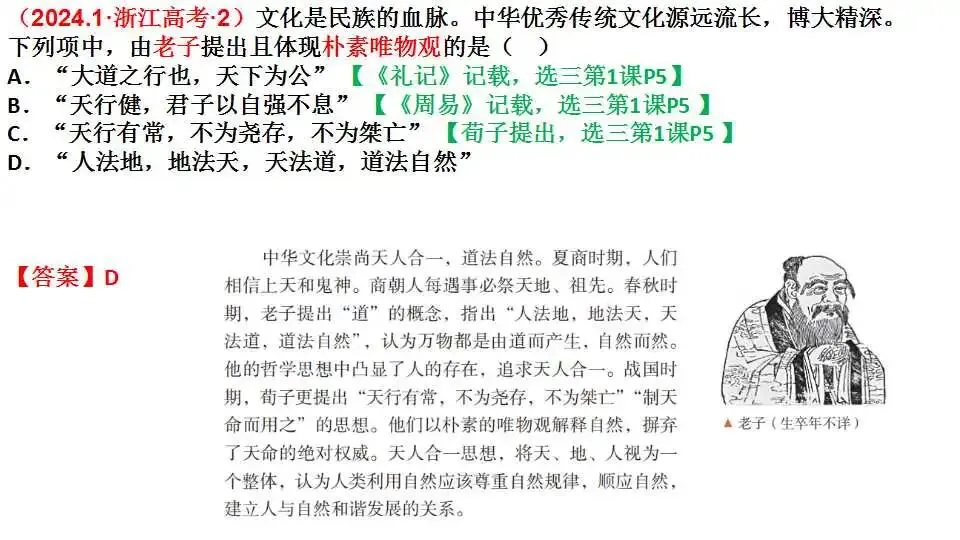 （2024.1·浙江高考·2）文化是民族的血脉。中华优秀传统文化源远流长，博大精深。下列项中，由老子提出且体现朴素唯物观的是（ ）
A．“大道之行也，天下为公”【《礼记》记载，选三第1课P5】
B．“天行健，君子以自强不息”【《周易》记载，选三第1课P5】
C．“天行有常，不为尧存，不为桀亡”【荀子提出，选三第1课P5】
D．“人法地，地法天，天法道，道法自然”

【答案】D

中华文化崇尚天人合一，道法自然。夏商时期，人们相信上天和鬼神。商朝人每遇事必祭天地、祖先。春秋时期，老子提出“道”的概念，指出“人法地，地法天，天法道，道法自然”，认为万物都是由道而产生，自然而然。他的哲学思想中凸显了人的存在，追求天人合一。战国时期，荀子更提出“天行有常，不为尧存，不为桀亡”“制天命而用之”的思想。他们以朴素的唯物观解释自然，摒弃了天命的绝对权威。天人合一思想，将天、地、人视为一个整体，认为人类利用自然应该尊重自然规律，顺应自然，建立人与自然和谐发展的关系。

▲老子（生卒年不详）